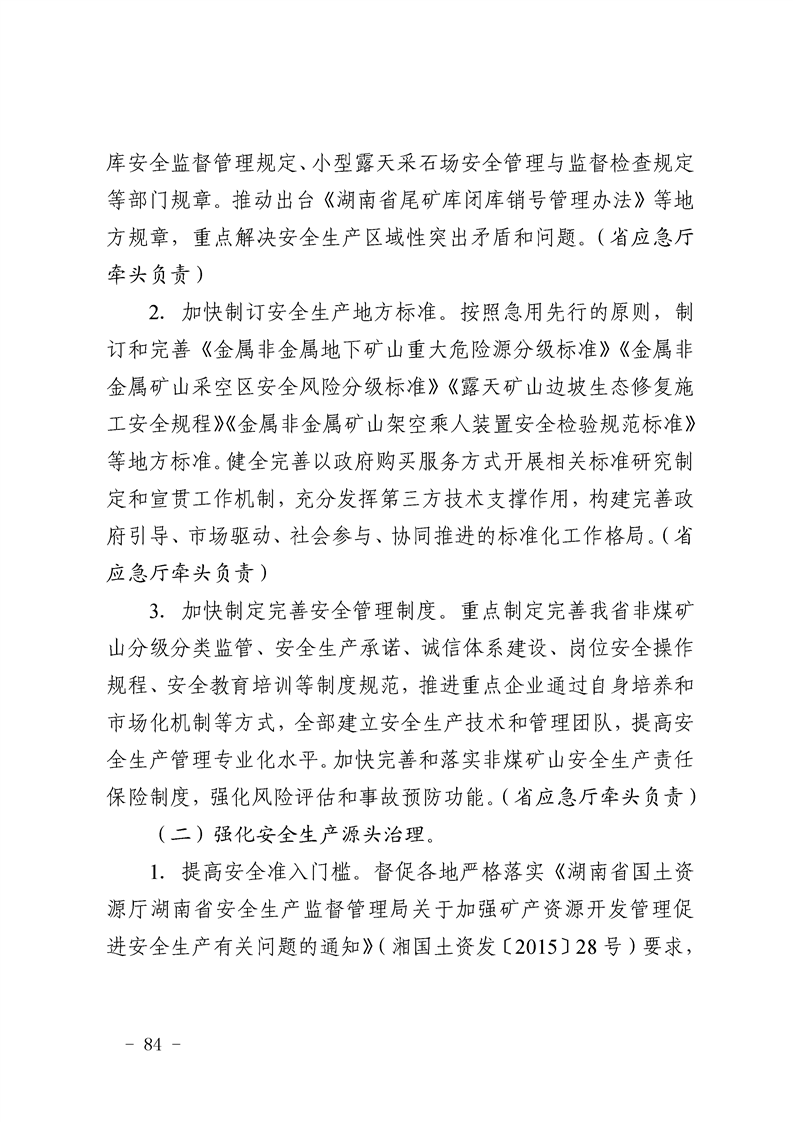 库安全监督管理规定、小型露天采石场安全管理与监督检查规定等部门规章。推动出台《湖南省尾矿库闭库销号管理办法》等地方规章，重点解决安全生产区域性突出矛盾和问题。（省应急厅牵头负责）

2. 加快制订安全生产地方标准。按照急用先行的原则，制订和完善《金属非金属地下矿山重大危险源分级标准》《金属非金属矿山采空区安全风险分级标准》《露天矿山边坡生态修复施工安全规程》《金属非金属矿山架空乘人装置安全检验规范标准》等地方标准。健全完善以政府购买服务方式开展相关标准研究制定和宣贯工作机制，充分发挥第三方技术支撑作用，构建完善政府引导、市场驱动、社会参与、协同推进的标准化工作格局。（省应急厅牵头负责）

3. 加快制定完善安全管理制度。重点制定完善我省非煤矿山分级分类监管、安全生产承诺、诚信体系建设、岗位安全操作规程、安全教育培训等制度规范，推进重点企业通过自身培养和市场化机制等方式，全部建立安全生产技术和管理团队，提高安全生产管理专业化水平。加快完善和落实非煤矿山安全生产责任保险制度，强化风险评估和事故预防功能。（省应急厅牵头负责）

（二）强化安全生产源头治理。

1. 提高安全准入门槛。督促各地严格落实《湖南省国土资源厅湖南省安全生产监督管理局关于加强矿产资源开发管理促进安全生产有关问题的通知》（湘国土资发〔2015〕28号）要求，

－ 84 －